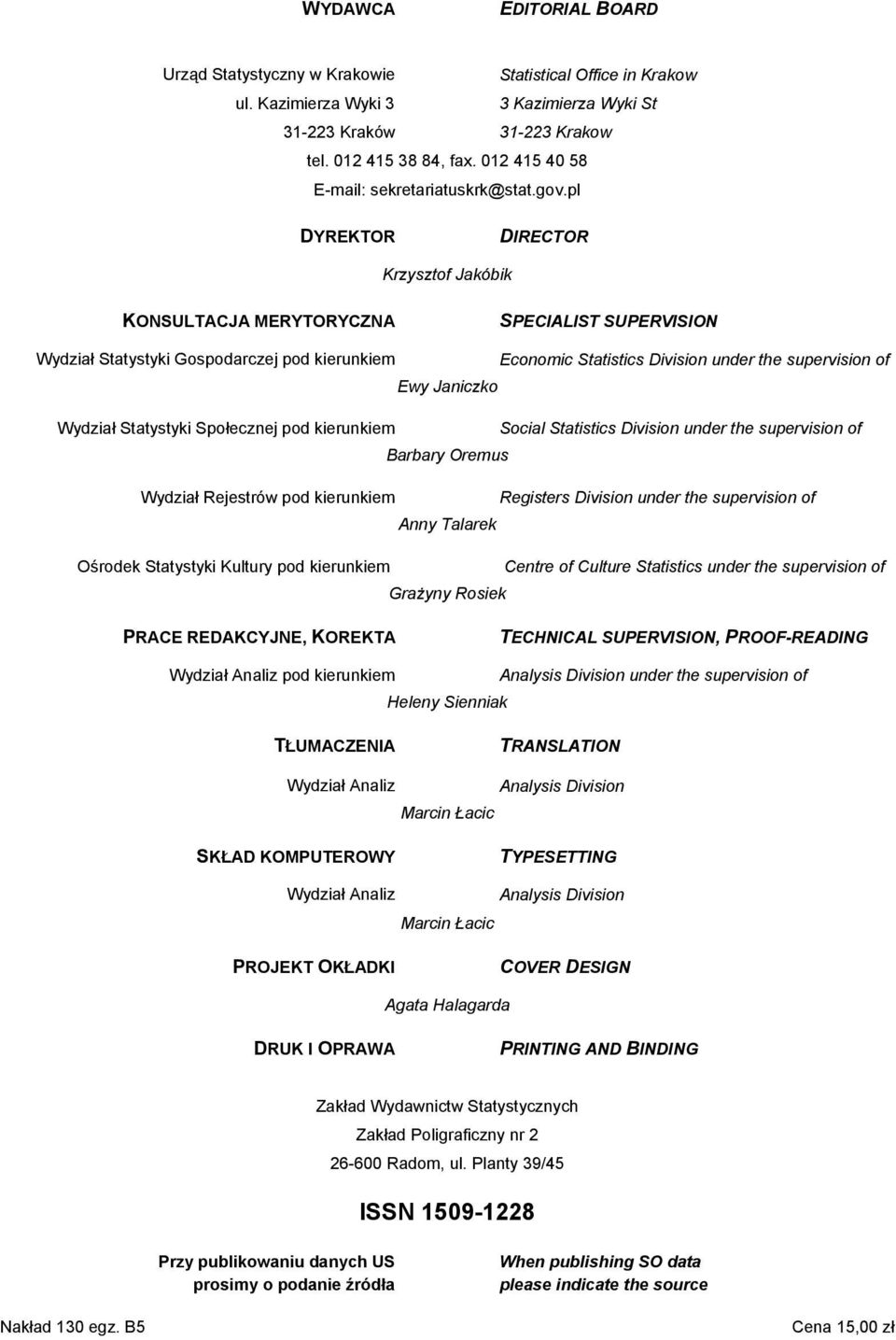 WYDAWCA

EDITORIAL BOARD

Urząd Statystyczny w Krakowie
ul. Kazimierza Wyki 3
31-223 Kraków

Statistical Office in Krakow
3 Kazimierza Wyki St
31-223 Krakow

tel. 012 415 38 84, fax. 012 415 40 58
E-mail: sekretariatuskrk@stat.gov.pl

DYREKTOR

DIRECTOR

Krzysztof Jakóbik

KONSULTACJA MERYTORYCZNA

SPECIALIST SUPERVISION

Wydział Statystyki Gospodarczej pod kierunkiem

Economic Statistics Division under the supervision of

Ewy Janiczko

Wydział Statystyki Społecznej pod kierunkiem

Social Statistics Division under the supervision of

Barbary Oremus

Wydział Rejestrów pod kierunkiem

Registers Division under the supervision of

Anny Talarek

Ośrodek Statystyki Kultury pod kierunkiem

Centre of Culture Statistics under the supervision of

Grażyny Rosiek

PRACE REDAKCYJNE, KOREKTA

TECHNICAL SUPERVISION, PROOF-READING

Wydział Analiz pod kierunkiem

Analysis Division under the supervision of

Heleny Sienniak

TŁUMACZENIA

TRANSLATION

Wydział Analiz

Analysis Division

Marcin Łacic

SKŁAD KOMPUTEROWY

TYPESETTING

Wydział Analiz

Analysis Division

Marcin Łacic

PROJEKT OKŁADKI

COVER DESIGN

Agata Halagarda

DRUK I OPRAWA

PRINTING AND BINDING

Zakład Wydawnictw Statystycznych
Zakład Poligraficzny nr 2
26-600 Radom, ul. Planty 39/45

ISSN 1509-1228

Przy publikowaniu danych US prosimy o podanie źródła

When publishing SO data please indicate the source

Nakład 130 egz. B5

Cena 15,00 zł